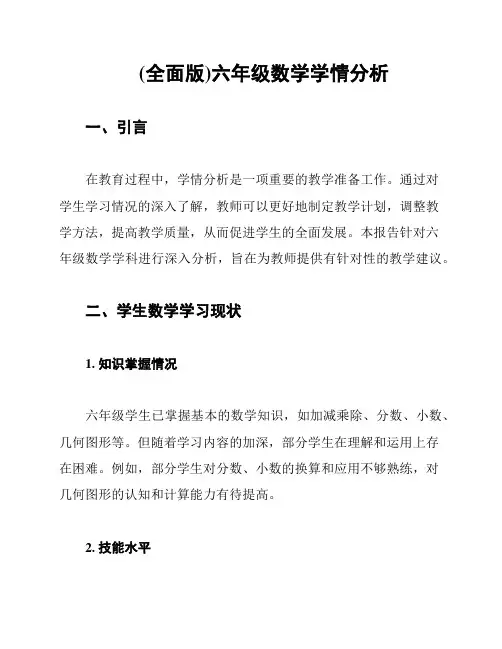 (全面版)六年级数学学情分析

一、引言

在教育过程中，学情分析是一项重要的教学准备工作。通过对学生学习情况的深入了解，教师可以更好地制定教学计划，调整教学方法，提高教学质量，从而促进学生的全面发展。本报告针对六年级数学学科进行深入分析，旨在为教师提供有针对性的教学建议。

二、学生数学学习现状

1. 知识掌握情况

六年级学生已掌握基本的数学知识，如加减乘除、分数、小数、几何图形等。但随着学习内容的加深，部分学生在理解和运用上存在困难。例如，部分学生对分数、小数的换算和应用不够熟练，对几何图形的认知和计算能力有待提高。

2. 技能水平